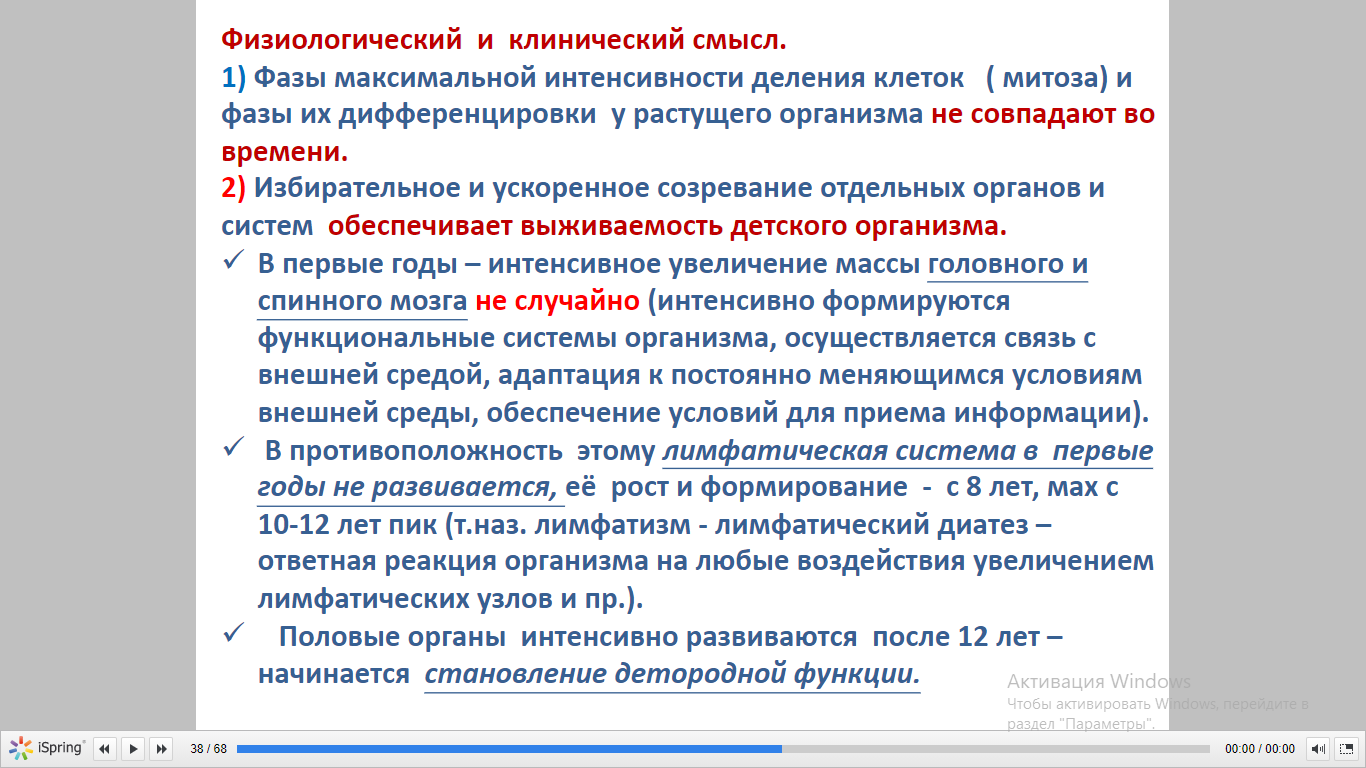 Физиологический и клинический смысл.

1) Фазы максимальной интенсивности деления клеток ( митоза) и фазы их дифференцировки у растущего организма не совпадают во времени.

2) Избирательное и ускоренное созревание отдельных органов и систем обеспечивает выживаемость детского организма.

✓ В первые годы – интенсивное увеличение массы головного и спинного мозга не случайно (интенсивно формируются функциональные системы организма, осуществляется связь с внешней средой, адаптация к постоянно меняющимся условиям внешней среды, обеспечение условий для приема информации).

✓ В противоположность этому лимфатическая система в первые годы не развивается, её рост и формирование - с 8 лет, мах с 10-12 лет пик (т.наз. лимфатизм - лимфатический диатез – ответная реакция организма на любые воздействия увеличением лимфатических узлов и пр.).

✓ Половые органы интенсивно развиваются после 12 лет – начинается становление детородной функции.

Активация Windows
Чтобы активировать Windows, перейдите в раздел "Параметры".

iSpring 38 / 68 00:00 / 00:00